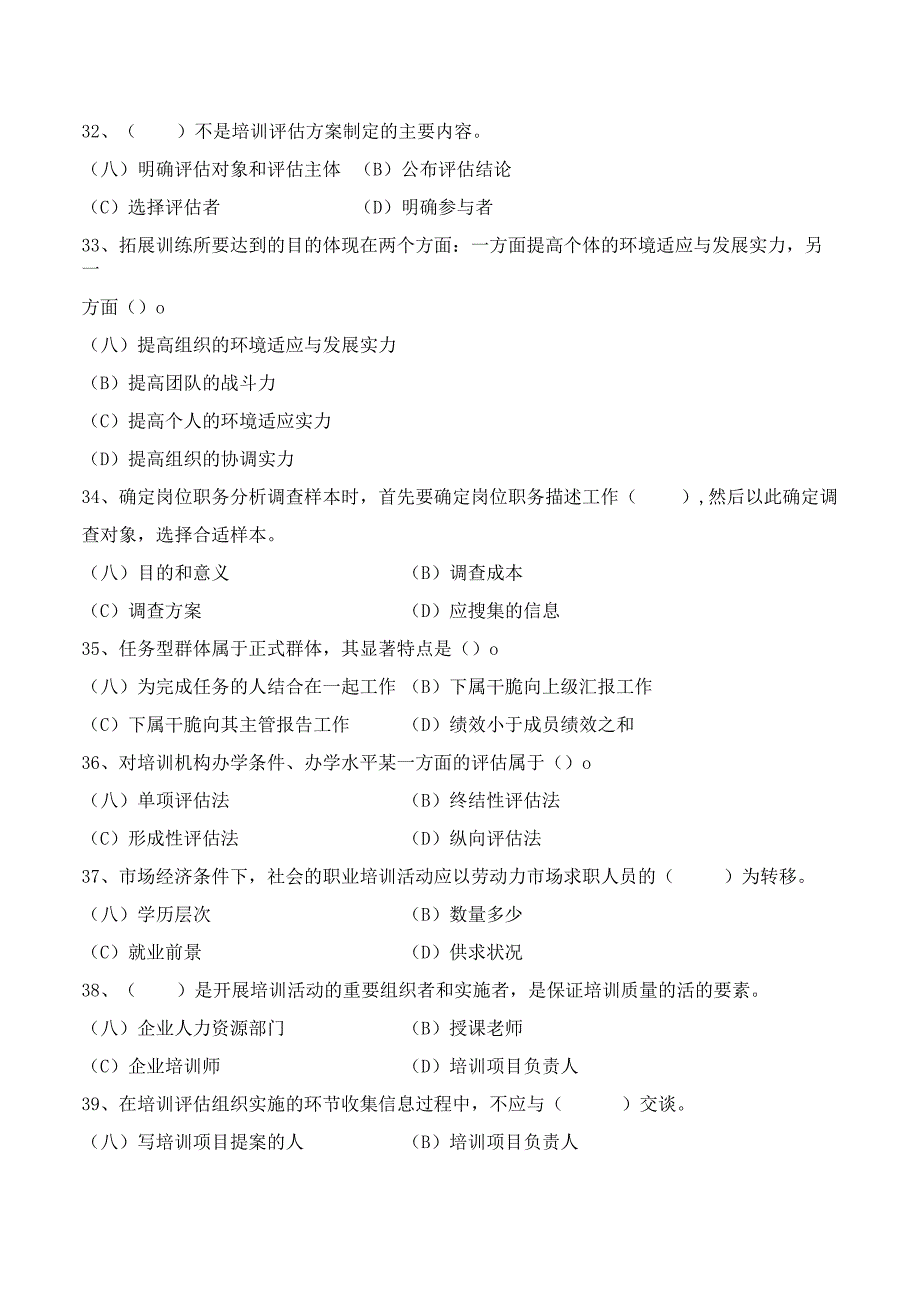 32、（　　）不是培训评估方案制定的主要内容。

（八）明确评估对象和评估主体　（B）公布评估结论

（C）选择评估者　（D）明确参与者

33、拓展训练所要达到的目的体现在两个方面：一方面提高个体的环境适应与发展实力，另一

方面（）o

（八）提高组织的环境适应与发展实力

（B）提高团队的战斗力

（C）提高个人的环境适应实力

（D）提高组织的协调实力

34、确定岗位职务分析调查样本时，首先要确定岗位职务描述工作（　　），然后以此确定调查对象，选择合适样本。

（八）目的和意义　（B）调查成本

（C）调查方案　（D）应搜集的信息

35、任务型群体属于正式群体，其显著特点是（）o

（八）为完成任务的人结合在一起工作　（B）下属干脆向上级汇报工作

（C）下属干脆向其主管报告工作　（D）绩效小于成员绩效之和

36、对培训机构办学条件、办学水平某一方面的评估属于（）o

（八）单项评估法　（B）终结性评估法

（C）形成性评估法　（D）纵向评估法

37、市场经济条件下，社会的职业培训活动应以劳动力市场求职人员的（　　）为转移。

（八）学历层次　（B）数量多少

（C）就业前景　（D）供求状况

38、（　　）是开展培训活动的重要组织者和实施者，是保证培训质量的活的要素。

（八）企业人力资源部门　（B）授课老师

（C）企业培训师　（D）培训项目负责人

39、在培训评估组织实施的环节收集信息过程中，不应与（　　）交谈。

（八）写培训项目提案的人　（B）培训项目负责人